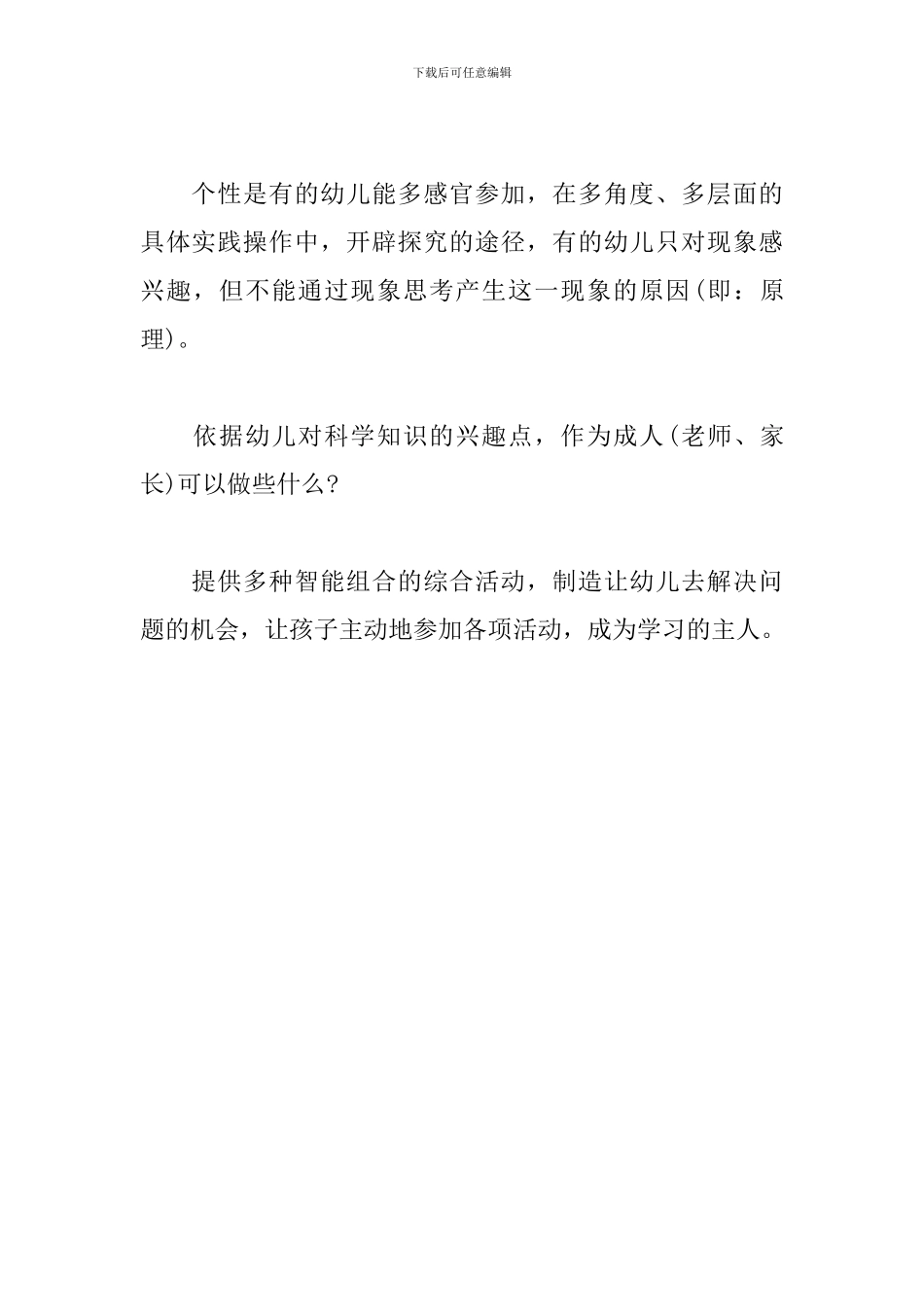 下载后可任意编辑

个性是有的幼儿能多感官参加，在多角度、多层面的具体实践操作中，开辟探究的途径，有的幼儿只对现象感兴趣，但不能通过现象思考产生这一现象的原因(即：原理)。

依据幼儿对科学知识的兴趣点，作为成人(老师、家长)可以做些什么?

提供多种智能组合的综合活动，制造让幼儿去解决问题的机会，让孩子主动地参加各项活动，成为学习的主人。